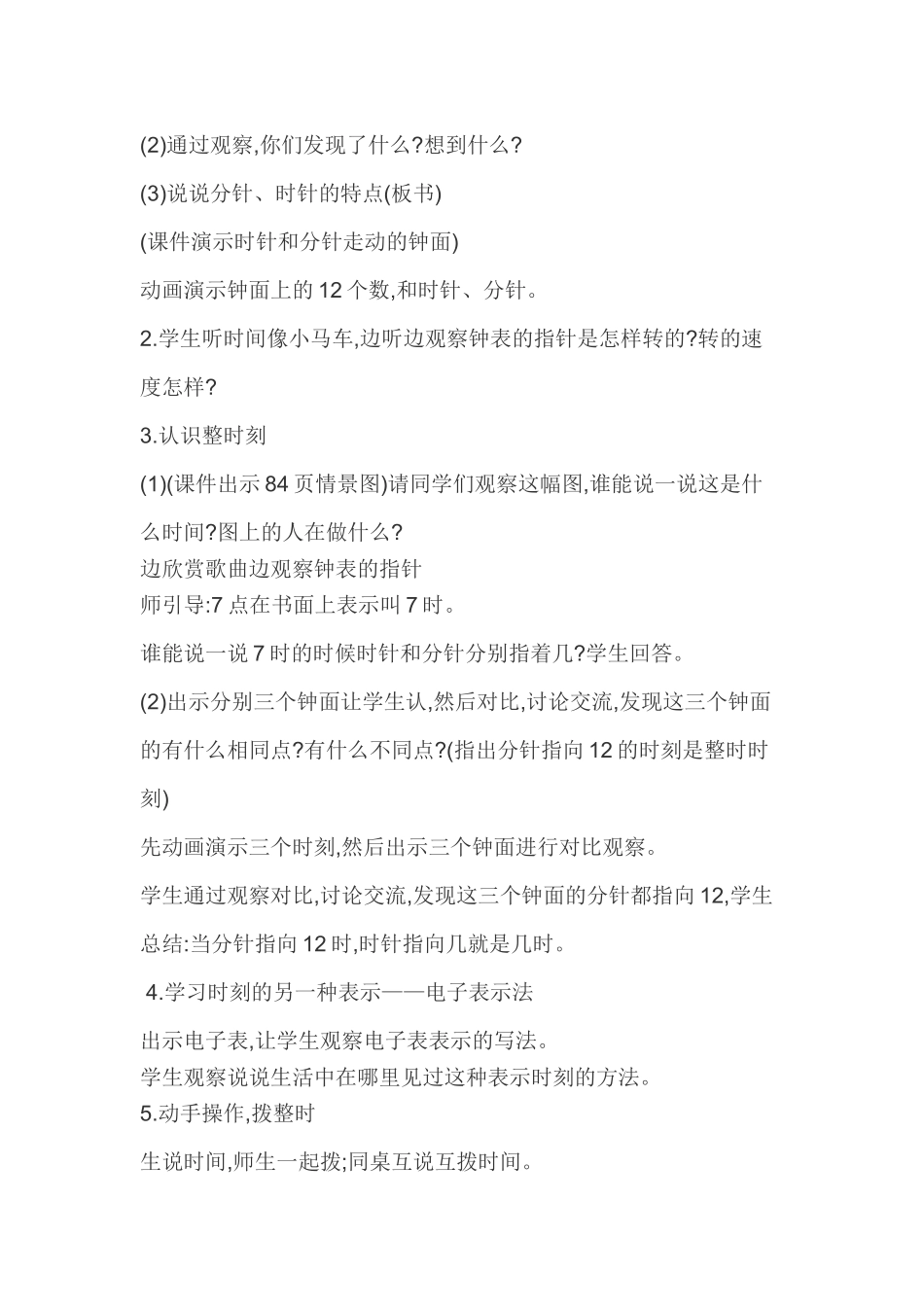 (2)通过观察,你们发现了什么?想到什么?

(3)说说分针、时针的特点(板书)

(课件演示时针和分针走动的钟面)

动画演示钟面上的 12 个数,和时针、分针。

2.学生听时间像小马车,边听边观察钟表的指针是怎样转的?转的速度怎样?

3.认识整时刻

(1)(课件出示 84 页情景图)请同学们观察这幅图,谁能说一说这是什么时间?图上的人在做什么?
边欣赏歌曲边观察钟表的指针
师引导:7 点在书面上表示叫 7 时。

谁能说一说 7 时的时候时针和分针分别指着几?学生回答。

(2)出示分别三个钟面让学生认,然后对比,讨论交流,发现这三个钟面的有什么相同点?有什么不同点?(指出分针指向 12 的时刻是整时时刻)

先动画演示三个时刻,然后出示三个钟面进行对比观察。

学生通过观察对比,讨论交流,发现这三个钟面的分针都指向 12,学生总结:当分针指向 12 时,时针指向几就是几时。

4.学习时刻的另一种表示——电子表示法

出示电子表,让学生观察电子表表示的写法。
学生观察说说生活中在哪里见过这种表示时刻的方法。
5.动手操作,拨整时

生说时间,师生一起拨;同桌互说互拨时间。